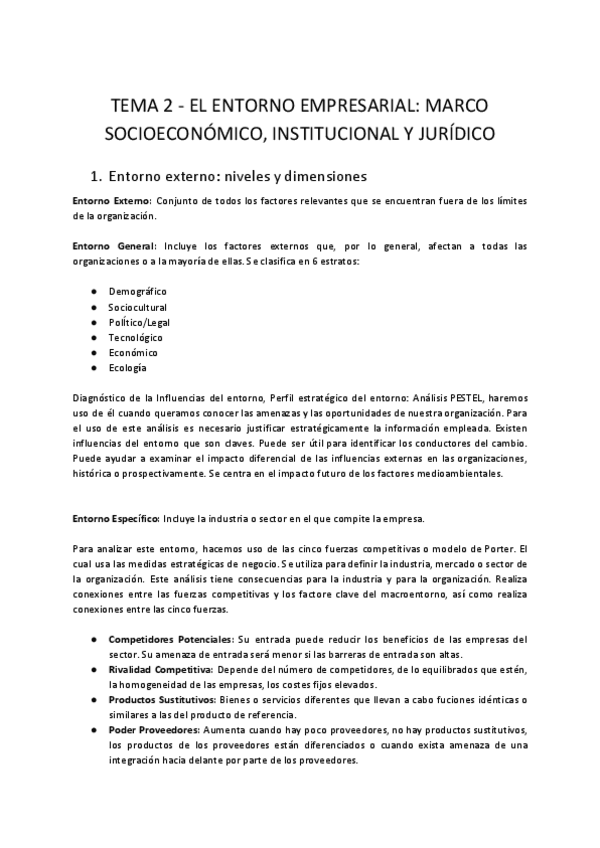 TEMA 2 - EL ENTORNO EMPRESARIAL: MARCO SOCIOECONÓMICO, INSTITUCIONAL Y JURÍDICO

1. Entorno externo: niveles y dimensiones

Entorno Externo: Conjunto de todos los factores relevantes que se encuentran fuera de los límites de la organización.

Entorno General: Incluye los factores externos que, por lo general, afectan a todas las organizaciones o a la mayoría de ellas. Se clasifica en 6 estratos:

● Demográfico
● Sociocultural
● Político/Legal
● Tecnológico
● Económico
● Ecología

Diagnóstico de la Influencias del entorno, Perfil estratégico del entorno: Análisis PESTEL, haremos uso de él cuando queramos conocer las amenazas y las oportunidades de nuestra organización. Para el uso de este análisis es necesario justificar estratégicamente la información empleada. Existen influencias del entorno que son claves. Puede ser útil para identificar los conductores del cambio. Puede ayudar a examinar el impacto diferencial de las influencias externas en las organizaciones, histórica o prospectivamente. Se centra en el impacto futuro de los factores medioambientales.

Entorno Específico: Incluye la industria o sector en el que compite la empresa.

Para analizar este entorno, hacemos uso de las cinco fuerzas competitivas o modelo de Porter. El cual usa las medidas estratégicas de negocio. Se utiliza para definir la industria, mercado o sector de la organización. Este análisis tiene consecuencias para la industria y para la organización. Realiza conexiones entre las fuerzas competitivas y los factore clave del macroentorno, así como realiza conexiones entre las cinco fuerzas.

● Competidores Potenciales: Su entrada puede reducir los beneficios de las empresas del sector. Su amenaza de entrada será menor si las barreras de entrada son altas.
● Rivalidad Competitiva: Depende del número de competidores, de lo equilibrados que estén, la homogeneidad de las empresas, los costes fijos elevados.
● Productos Sustitutivos: Bienes o servicios diferentes que llevan a cabo fuciones idénticas o similares a las del producto de referencia.
● Poder Proveedores: Aumenta cuando hay poco proveedores, no hay productos sustitutivos, los productos de los proveedores están diferenciados o cuando exista amenaza de una integración hacia delante por parte de los proveedores.